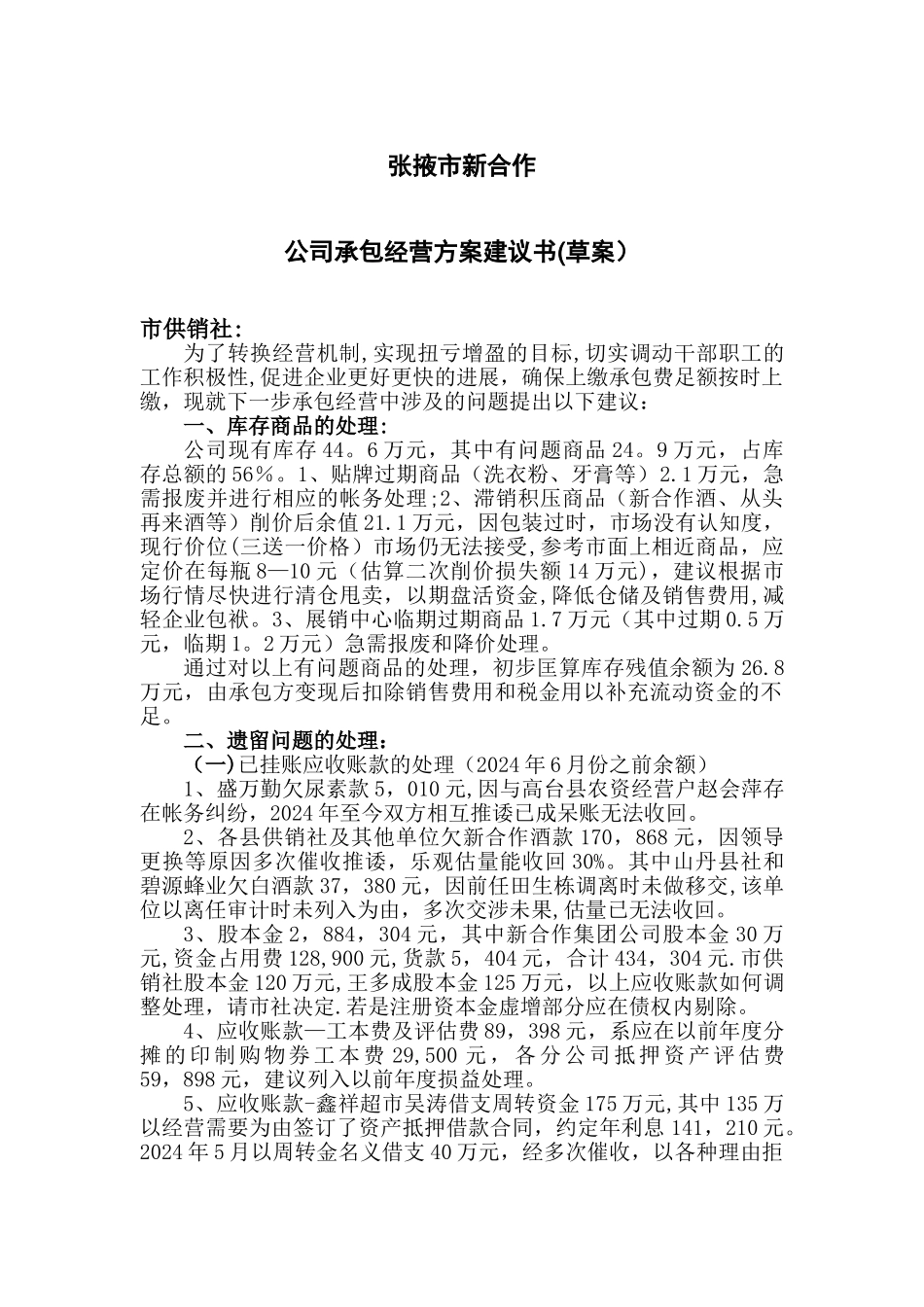 张掖市新合作

公司承包经营方案建议书(草案)

市供销社:

为了转换经营机制,实现扭亏增盈的目标,切实调动干部职工的工作积极性,促进企业更好更快的进展，确保上缴承包费足额按时上缴，现就下一步承包经营中涉及的问题提出以下建议：

一、库存商品的处理:

公司现有库存44。6万元，其中有问题商品24。9万元，占库存总额的56%。1、贴牌过期商品（洗衣粉、牙膏等）2.1万元，急需报废并进行相应的帐务处理;2、滞销积压商品（新合作酒、从头再来酒等）削价后余值21.1万元，因包装过时，市场没有认知度，现行价位(三送一价格）市场仍无法接受,参考市面上相近商品，应定价在每瓶8—10元（估算二次削价损失额14万元），建议根据市场行情尽快进行清仓甩卖，以期盘活资金,降低仓储及销售费用,减轻企业包袱。3、展销中心临期过期商品1.7万元（其中过期0.5万元，临期1。2万元）急需报废和降价处理。

通过对以上有问题商品的处理，初步匡算库存残值余额为26.8万元，由承包方变现后扣除销售费用和税金用以补充流动资金的不足。

二、遗留问题的处理：

（一)已挂账应收账款的处理（2024年6月份之前余额）

1、盛万勤欠尿素款5，010元,因与高台县农资经营户赵会萍存在帐务纠纷，2024年至今双方相互推诿已成呆账无法收回。

2、各县供销社及其他单位欠新合作酒款170，868元，因领导更换等原因多次催收推诿，乐观估量能收回30%。其中山丹县社和碧源蜂业欠白酒款37，380元，因前任田生栋调离时未做移交,该单位以离任审计时未列入为由，多次交涉未果,估量已无法收回。

3、股本金2，884，304元，其中新合作集团公司股本金30万元,资金占用费128,900元,货款5，404元，合计434，304元.市供销社股本金120万元,王多成股本金125万元，以上应收账款如何调整处理，请市社决定.若是注册资本金虚增部分应在债权内剔除。

4、应收账款—工本费及评估费89，398元，系应在以前年度分摊的印制购物券工本费29,500元，各分公司抵押资产评估费59，898元，建议列入以前年度损益处理。

5、应收账款-鑫祥超市吴涛借支周转资金175万元,其中135万以经营需要为由签订了资产抵押借款合同，约定年利息141，210元。2024年5月以周转金名义借支40万元，经多次催收，以各种理由拒